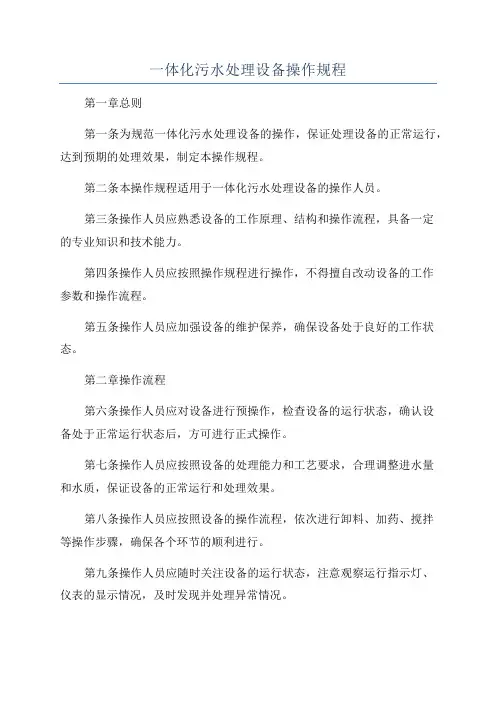 一体化污水处理设备操作规程

第一章总则

第一条为规范一体化污水处理设备的操作，保证处理设备的正常运行，达到预期的处理效果，制定本操作规程。

第二条本操作规程适用于一体化污水处理设备的操作人员。

第三条操作人员应熟悉设备的工作原理、结构和操作流程，具备一定的专业知识和技术能力。

第四条操作人员应按照操作规程进行操作，不得擅自改动设备的工作参数和操作流程。

第五条操作人员应加强设备的维护保养，确保设备处于良好的工作状态。

第二章操作流程

第六条操作人员应对设备进行预操作，检查设备的运行状态，确认设备处于正常运行状态后，方可进行正式操作。

第七条操作人员应按照设备的处理能力和工艺要求，合理调整进水量和水质，保证设备的正常运行和处理效果。

第八条操作人员应按照设备的操作流程，依次进行卸料、加药、搅拌等操作步骤，确保各个环节的顺利进行。

第九条操作人员应随时关注设备的运行状态，注意观察运行指示灯、仪表的显示情况，及时发现并处理异常情况。